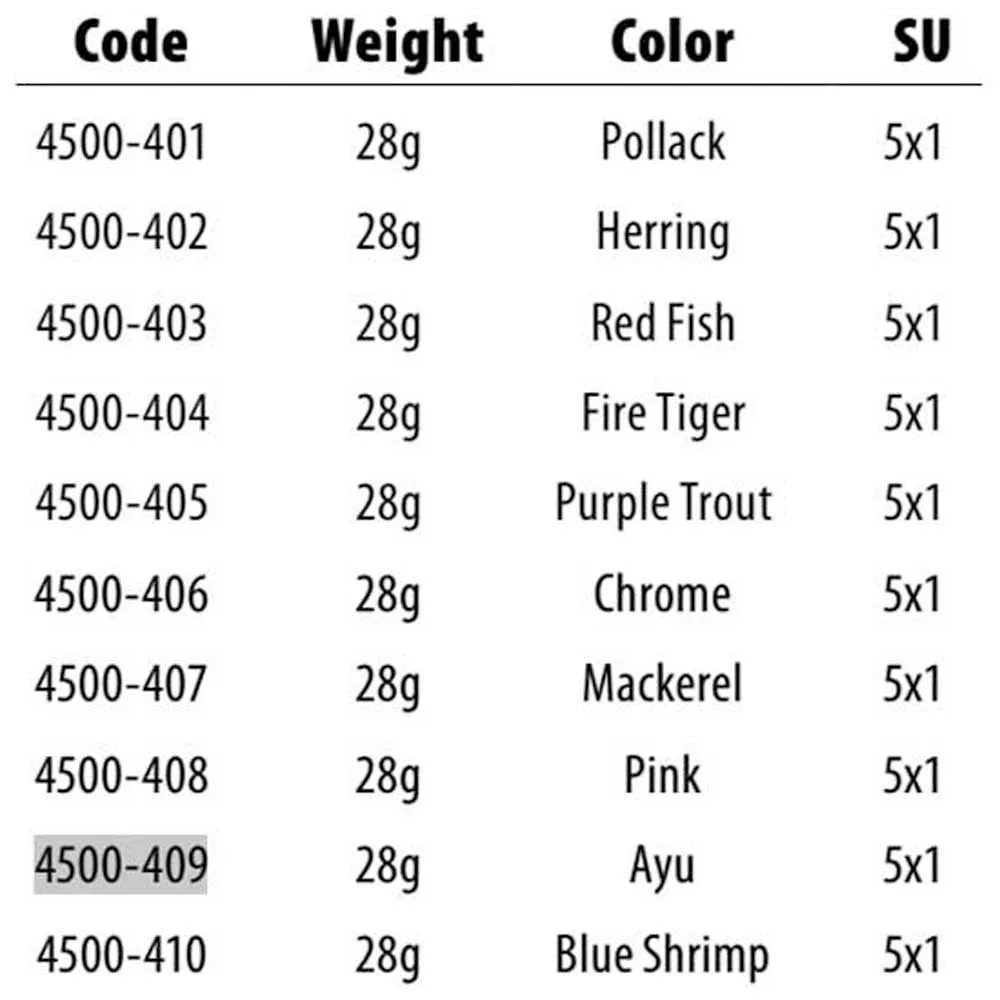 | Code | Weight | Color | SU |
|---|---|---|---|
| 4500-401 | 28g | Pollack | 5x1 |
| 4500-402 | 28g | Herring | 5x1 |
| 4500-403 | 28g | Red Fish | 5x1 |
| 4500-404 | 28g | Fire Tiger | 5x1 |
| 4500-405 | 28g | Purple Trout | 5x1 |
| 4500-406 | 28g | Chrome | 5x1 |
| 4500-407 | 28g | Mackerel | 5x1 |
| 4500-408 | 28g | Pink | 5x1 |
| 4500-409 | 28g | Ayu | 5x1 |
| 4500-410 | 28g | Blue Shrimp | 5x1 |